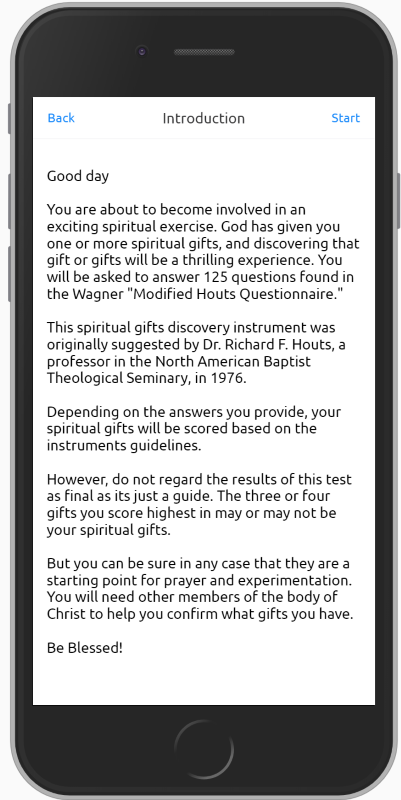 Back
Introduction
Start

Good day

You are about to become involved in an exciting spiritual exercise. God has given you one or more spiritual gifts, and discovering that gift or gifts will be a thrilling experience. You will be asked to answer 125 questions found in the Wagner "Modified Houts Questionnaire."

This spiritual gifts discovery instrument was originally suggested by Dr. Richard F. Houts, a professor in the North American Baptist Theological Seminary, in 1976.

Depending on the answers you provide, your spiritual gifts will be scored based on the instruments guidelines.

However, do not regard the results of this test as final as its just a guide. The three or four gifts you score highest in may or may not be your spiritual gifts.

But you can be sure in any case that they are a starting point for prayer and experimentation. You will need other members of the body of Christ to help you confirm what gifts you have.

Be Blessed!